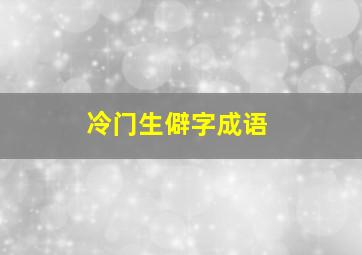 冷门生僻字成语